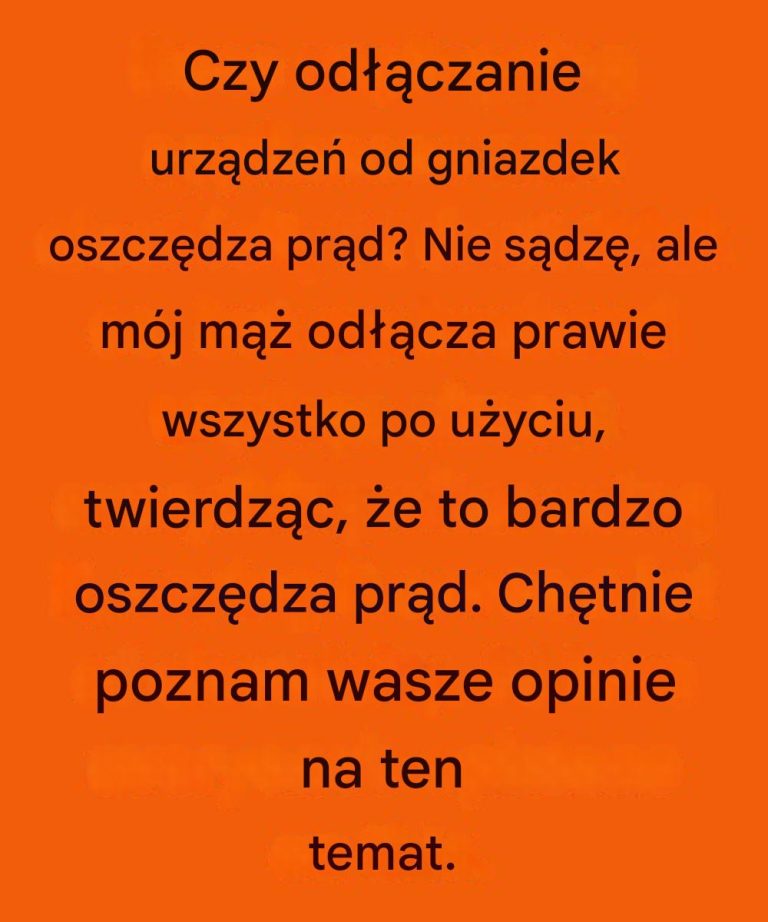 Czy odłączanie urządzeń od gniazdek oszczędza prąd? Nie sądzę, ale mój mąż odłącza prawie wszystko po użyciu, twierdząc, że to bardzo oszczędza prąd. Chętnie poznam wasze opinie na ten temat.